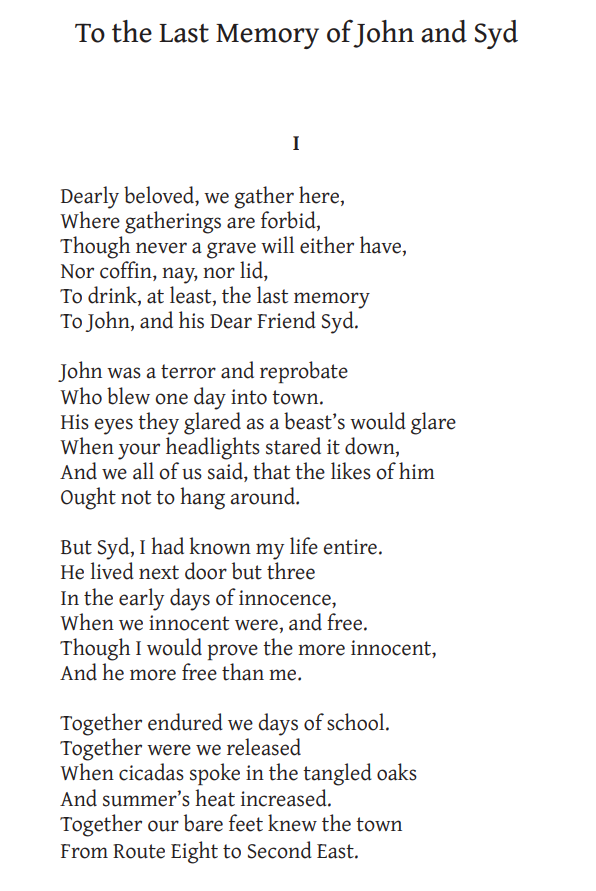 To the Last Memory of John and Syd

I

Dearly beloved, we gather here,
Where gatherings are forbid,
Though never a grave will either have,
Nor coffin, nay, nor lid,
To drink, at least, the last memory
To John, and his Dear Friend Syd.

John was a terror and reprobate
Who blew one day into town.
His eyes they glared as a beast's would glare
When your headlights stared it down,
And we all of us said, that the likes of him
Ought not to hang around.

But Syd, I had known my life entire.
He lived next door but three
In the early days of innocence,
When we innocent were, and free.
Though I would prove the more innocent,
And he more free than me.

Together endured we days of school.
Together were we released
When cicadas spoke in the tangled oaks
And summer's heat increased.
Together our bare feet knew the town
From Route Eight to Second East.